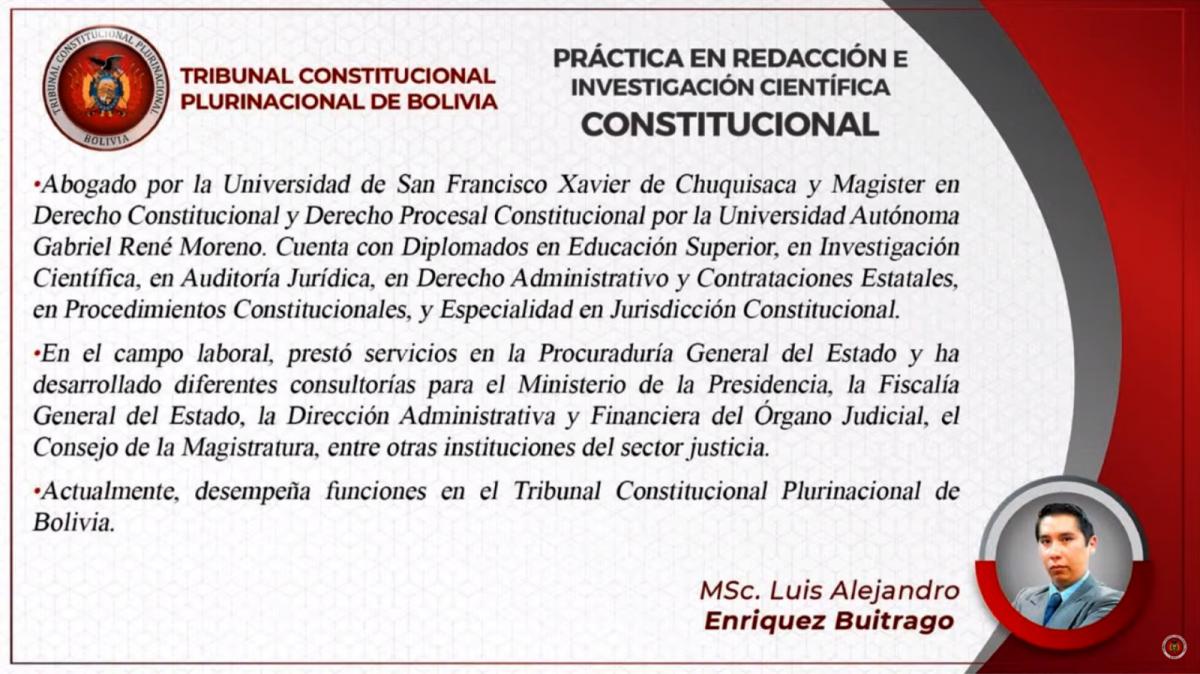 TRIBUNAL CONSTITUCIONAL PLURINACIONAL BOLIVIA

TRIBUNAL CONSTITUCIONAL PLURINACIONAL DE BOLIVIA

PRÁCTICA EN REDACCIÓN E INVESTIGACIÓN CIENTÍFICA
CONSTITUCIONAL

•Abogado por la Universidad de San Francisco Xavier de Chuquisaca y Magister en Derecho Constitucional y Derecho Procesal Constitucional por la Universidad Autónoma Gabriel René Moreno. Cuenta con Diplomados en Educación Superior, en Investigación Científica, en Auditoría Jurídica, en Derecho Administrativo y Contrataciones Estatales, en Procedimientos Constitucionales, y Especialidad en Jurisdicción Constitucional.

•En el campo laboral, prestó servicios en la Procuraduría General del Estado y ha desarrollado diferentes consultorías para el Ministerio de la Presidencia, la Fiscalía General del Estado, la Dirección Administrativa y Financiera del Órgano Judicial, el Consejo de la Magistratura, entre otras instituciones del sector justicia.

•Actualmente, desempeña funciones en el Tribunal Constitucional Plurinacional de Bolivia.

MSc. Luis Alejandro
Enriquez Buitrago